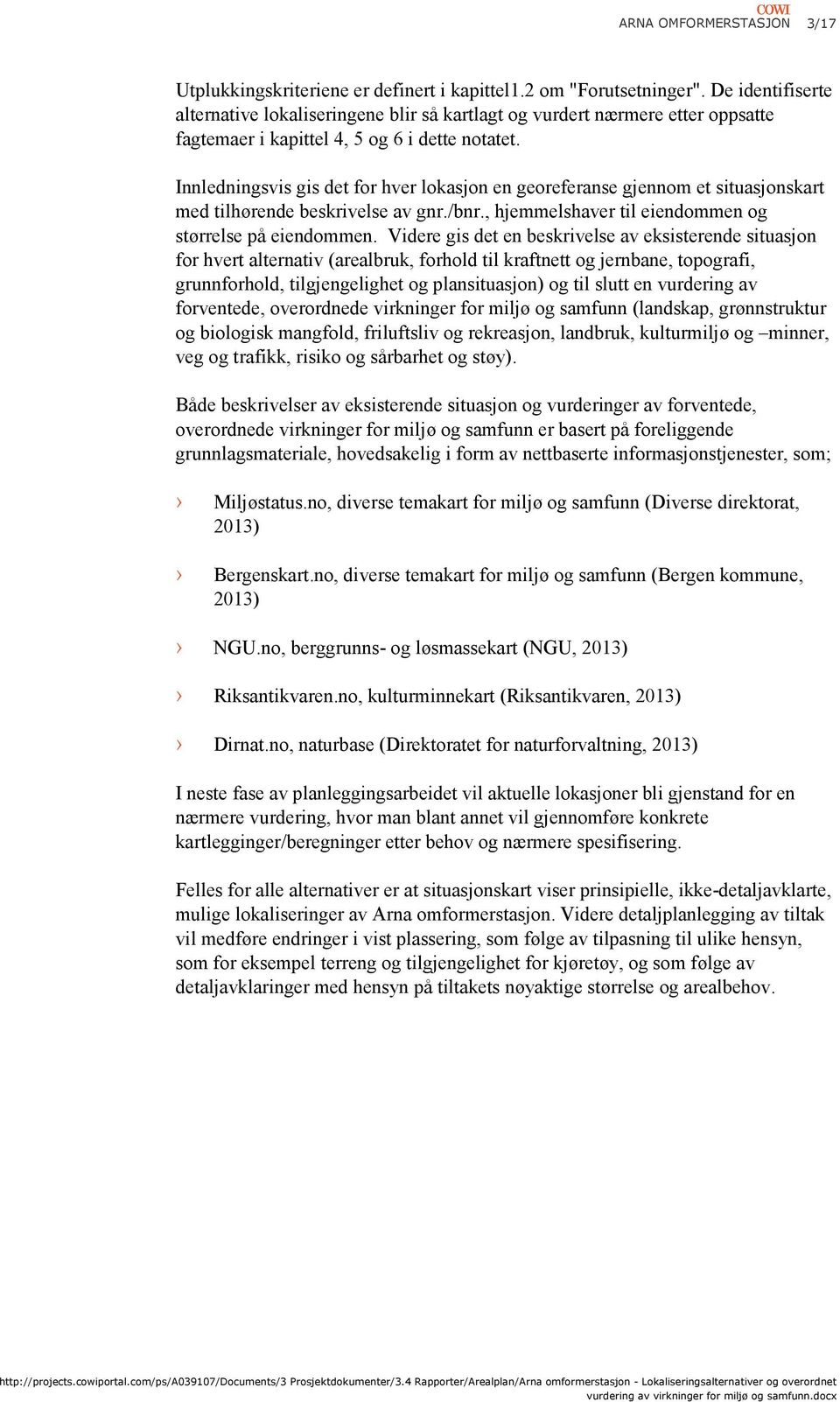 COWI
ARNA OMFORMERSTASJON 3/17

Utplukkingskriteriene er definert i kapittel1.2 om "Forutsetninger". De identifiserte alternative lokaliseringene blir så kartlagt og vurdert nærmere etter oppsatte fagtemaer i kapittel 4, 5 og 6 i dette notatet.

Innledningsvis gis det for hver lokasjon en georeferanse gjennom et situasjonskart med tilhørende beskrivelse av gnr./bnr., hjemmelshaver til eiendommen og størrelse på eiendommen. Videre gis det en beskrivelse av eksisterende situasjon for hvert alternativ (arealbruk, forhold til kraftnett og jernbane, topografi, grunnforhold, tilgjengelighet og plansituasjon) og til slutt en vurdering av forventede, overordnede virkninger for miljø og samfunn (landskap, grønnstruktur og biologisk mangfold, friluftsliv og rekreasjon, landbruk, kulturmiljø og –minner, veg og trafikk, risiko og sårbarhet og støy).

Både beskrivelser av eksisterende situasjon og vurderinger av forventede, overordnede virkninger for miljø og samfunn er basert på foreliggende grunnlagsmateriale, hovedsakelig i form av nettbaserte informasjonstjenester, som;

› Miljøstatus.no, diverse temakart for miljø og samfunn (Diverse direktorat, 2013)

› Bergenskart.no, diverse temakart for miljø og samfunn (Bergen kommune, 2013)

› NGU.no, berggrunns- og løsmassekart (NGU, 2013)

› Riksantikvaren.no, kulturminnekart (Riksantikvaren, 2013)

› Dirnat.no, naturbase (Direktoratet for naturforvaltning, 2013)

I neste fase av planleggingsarbeidet vil aktuelle lokasjoner bli gjenstand for en nærmere vurdering, hvor man blant annet vil gjennomføre konkrete kartlegginger/beregninger etter behov og nærmere spesifisering.

Felles for alle alternativer er at situasjonskart viser prinsipielle, ikke-detaljavklarte, mulige lokaliseringer av Arna omformerstasjon. Videre detaljplanlegging av tiltak vil medføre endringer i vist plassering, som følge av tilpasning til ulike hensyn, som for eksempel terreng og tilgjengelighet for kjøretøy, og som følge av detaljavklaringer med hensyn på tiltakets nøyaktige størrelse og arealbehov.

http://projects.cowiportal.com/ps/A039107/Documents/3 Prosjektdokumenter/3.4 Rapporter/Arealplan/Arna omformerstasjon - Lokaliseringsalternativer og overordnet vurdering av virkninger for miljø og samfunn.docx